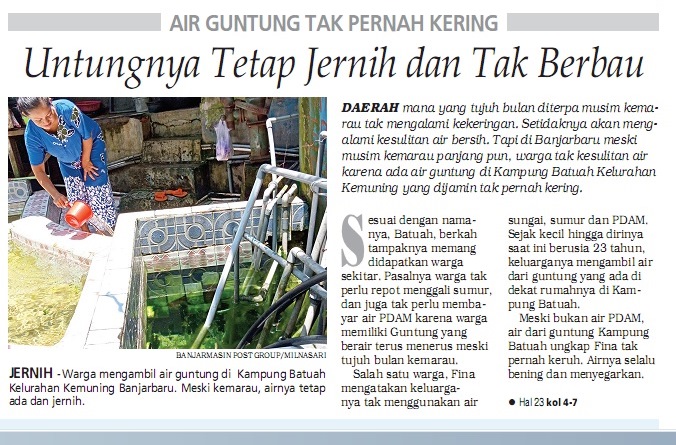 AIR GUNTUNG TAK PERNAH KERING

Untungnya Tetap Jernih dan Tak Berbau

BANJARMASIN POST GROUP/MILNASARI

JERNIH - Warga mengambil air guntung di Kampung Batuah Kelurahan Kemuning Banjarbaru. Meski kemarau, airnya tetap ada dan jernih.

DAERAH mana yang tujuh bulan diterpa musim kemarau tak mengalami kekeringan. Setidaknya akan mengalami kesulitan air bersih. Tapi di Banjarbaru meski musim kemarau panjang pun, warga tak kesulitan air karena ada air guntung di Kampung Batuah Kelurahan Kemuning yang dijamin tak pernah kering.

Sesuai dengan namanya, Batuah, berkah tampaknya memang didapatkan warga sekitar. Pasalnya warga tak perlu repot menggali sumur, dan juga tak perlu membayar air PDAM karena warga memiliki Guntung yang berair terus menerus meski tujuh bulan kemarau.

Salah satu warga, Fina mengatakan keluarganya tak menggunakan air sungai, sumur dan PDAM. Sejak kecil hingga dirinya saat ini berusia 23 tahun, keluarganya mengambil air dari guntung yang ada di dekat rumahnya di Kampung Batuah.

Meski bukan air PDAM, air dari guntung Kampung Batuah ungkap Fina tak pernah keruh. Airnya selalu bening dan menyegarkan.

• Hal 23 kol 4-7